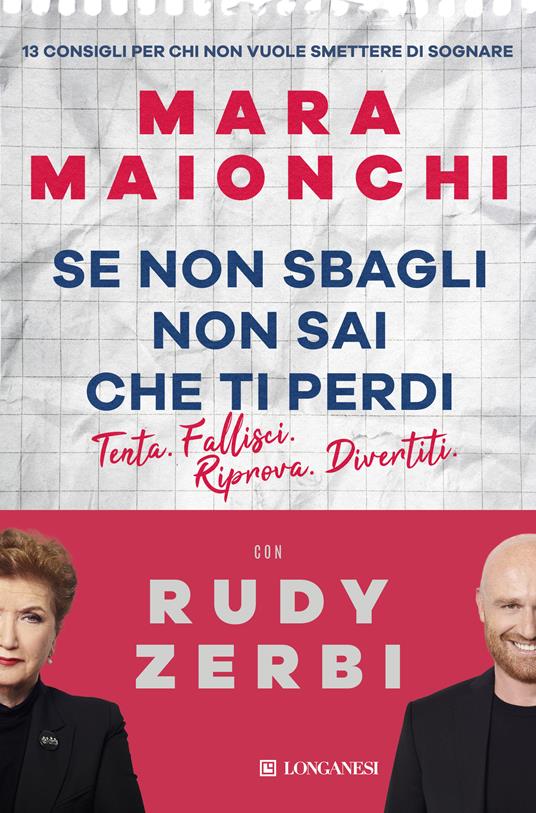 13 CONSIGLI PER CHI NON VUOLE SMETTERE DI SOGNARE

MARA MAIONCHI

SE NON SBAGLI NON SAI CHE TI PERDI

Tenta. Fallisci. Riprova. Divertiti.

CON

RUDY ZERBI

LONGANESI